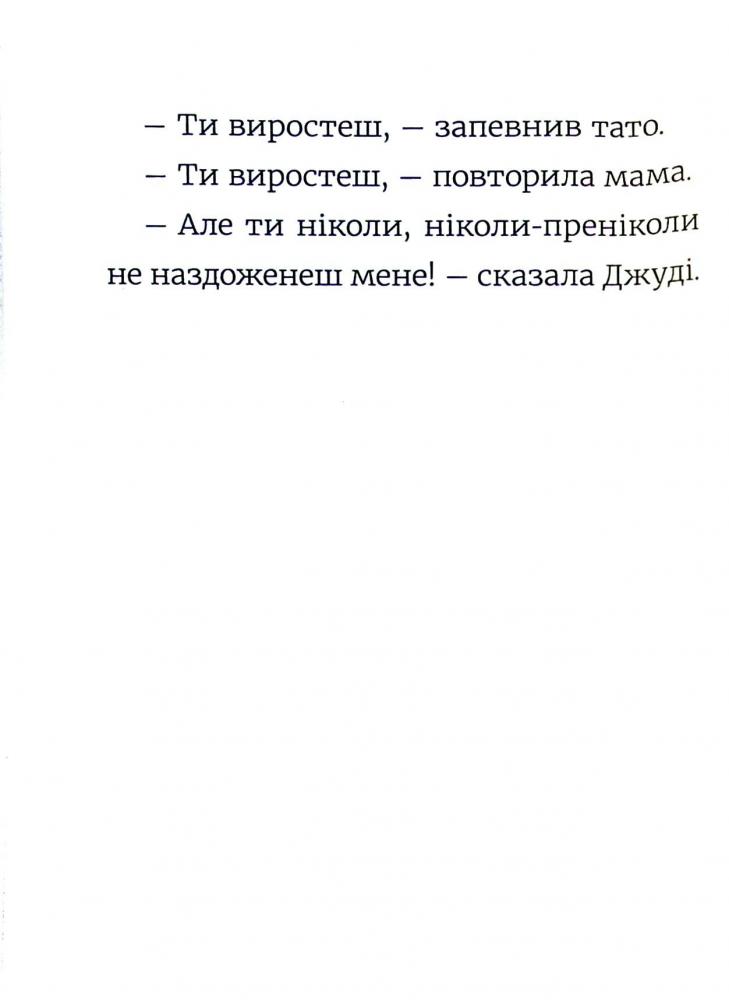 — Ти виростеш, — запевнив тато.

— Ти виростеш, — повторила мама.

— Але ти ніколи, ніколи-преніколи не наздоженеш мене! — сказала Джуді.